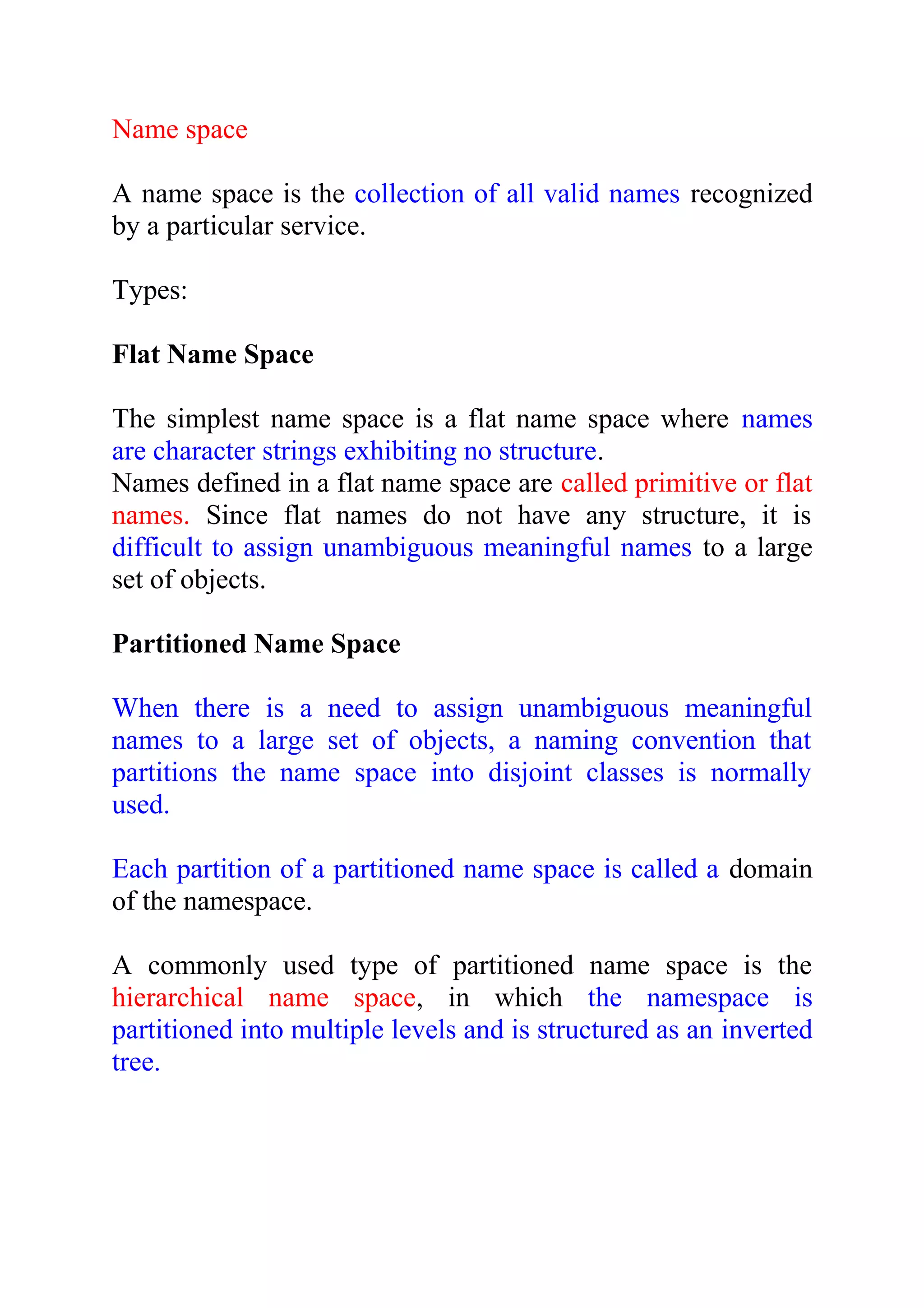 Name space

A name space is the collection of all valid names recognized by a particular service.

Types:

Flat Name Space

The simplest name space is a flat name space where names are character strings exhibiting no structure.
Names defined in a flat name space are called primitive or flat names. Since flat names do not have any structure, it is difficult to assign unambiguous meaningful names to a large set of objects.

Partitioned Name Space

When there is a need to assign unambiguous meaningful names to a large set of objects, a naming convention that partitions the name space into disjoint classes is normally used.

Each partition of a partitioned name space is called a domain of the namespace.

A commonly used type of partitioned name space is the hierarchical name space, in which the namespace is partitioned into multiple levels and is structured as an inverted tree.